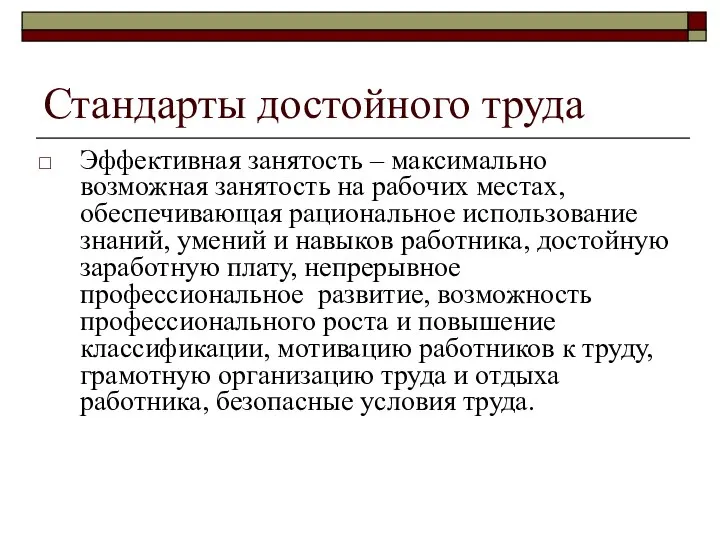 Стандарты достойного труда

Эффективная занятость – максимально возможная занятость на рабочих местах, обеспечивающая рациональное использование знаний, умений и навыков работника, достойную заработную плату, непрерывное профессиональное развитие, возможность профессионального роста и повышение классификации, мотивацию работников к труду, грамотную организацию труда и отдыха работника, безопасные условия труда.